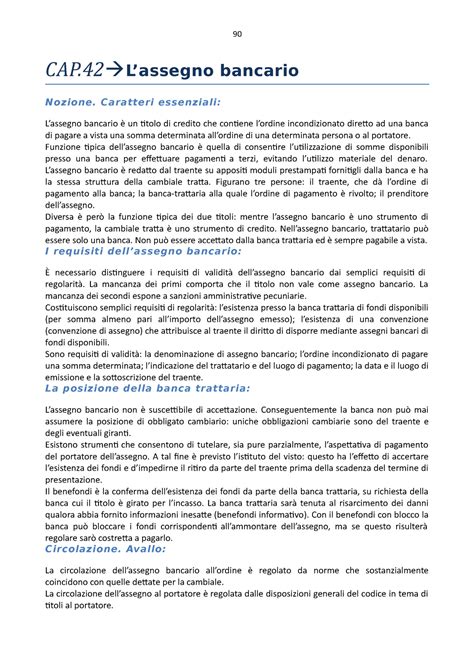 90

CAP.42→L'assegno bancario

Nozione. Caratteri essenziali:

L'assegno bancario è un titolo di credito che contiene l'ordine incondizionato diretto ad una banca di pagare a vista una somma determinata all'ordine di una determinata persona o al portatore.
Funzione tipica dell'assegno bancario è quella di consentire l'utilizzazione di somme disponibili presso una banca per effettuare pagamenti a terzi, evitando l'utilizzo materiale del denaro.
L'assegno bancario è redatto dal traente su appositi moduli prestampati fornitigli dalla banca e ha la stessa struttura della cambiale tratta. Figurano tre persone: il traente, che dà l'ordine di pagamento alla banca; la banca-trattaria alla quale l'ordine di pagamento è rivolto; il prenditore dell'assegno.
Diversa è però la funzione tipica dei due titoli: mentre l'assegno bancario è uno strumento di pagamento, la cambiale tratta è uno strumento di credito. Nell'assegno bancario, trattatario può essere solo una banca. Non può essere accettato dalla banca trattaria ed è sempre pagabile a vista.

I requisiti dell'assegno bancario:

È necessario distinguere i requisiti di validità dell'assegno bancario dai semplici requisiti di regolarità. La mancanza dei primi comporta che il titolo non vale come assegno bancario. La mancanza dei secondi espone a sanzioni amministrative pecuniarie.
Costituiscono semplici requisiti di regolarità: l'esistenza presso la banca trattaria di fondi disponibili (per somma almeno pari all'importo dell'assegno emesso); l'esistenza di una convenzione (convenzione di assegno) che attribuisce al traente il diritto di disporre mediante assegni bancari di fondi disponibili.
Sono requisiti di validità: la denominazione di assegno bancario; l'ordine incondizionato di pagare una somma determinata; l'indicazione del trattatario e del luogo di pagamento; la data e il luogo di emissione e la sottoscrizione del traente.

La posizione della banca trattaria:

L'assegno bancario non è suscettibile di accettazione. Conseguentemente la banca non può mai assumere la posizione di obbligato cambiario: uniche obbligazioni cambiarie sono del traente e degli eventuali giranti.
Esistono strumenti che consentono di tutelare, sia pure parzialmente, l'aspettativa di pagamento del portatore dell'assegno. A tal fine è previsto l'istituto del visto: questo ha l'effetto di accertare l'esistenza dei fondi e d'impedirne il ritiro da parte del traente prima della scadenza del termine di presentazione.
Il benefondi è la conferma dell'esistenza dei fondi da parte della banca trattaria, su richiesta della banca cui il titolo è girato per l'incasso. La banca trattaria sarà tenuta al risarcimento dei danni qualora abbia fornito informazioni inesatte (benefondi informativo). Con il benefondi con blocco la banca può bloccare i fondi corrispondenti all'ammontare dell'assegno, ma se questo risulterà regolare sarò costretta a pagarlo.

Circolazione. Avallo:

La circolazione dell'assegno bancario all'ordine è regolato da norme che sostanzialmente coincidono con quelle dettate per la cambiale.
La circolazione dell'assegno al portatore è regolata dalle disposizioni generali del codice in tema di titoli al portatore.